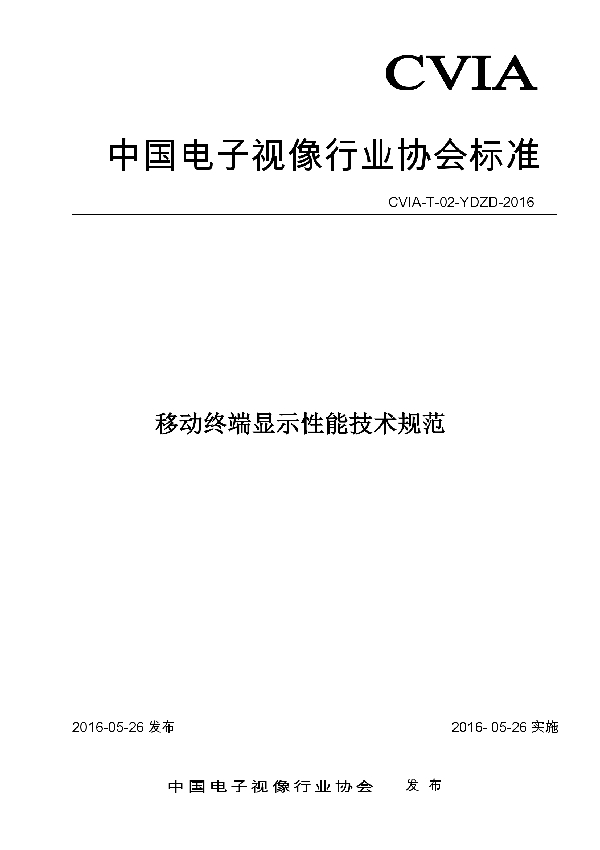 CVIA

中国电子视像行业协会标准

CVIA-T-02-YDZD-2016

移动终端显示性能技术规范

2016-05-26 发布

2016- 05-26 实施

中国电子视像行业协会 发布